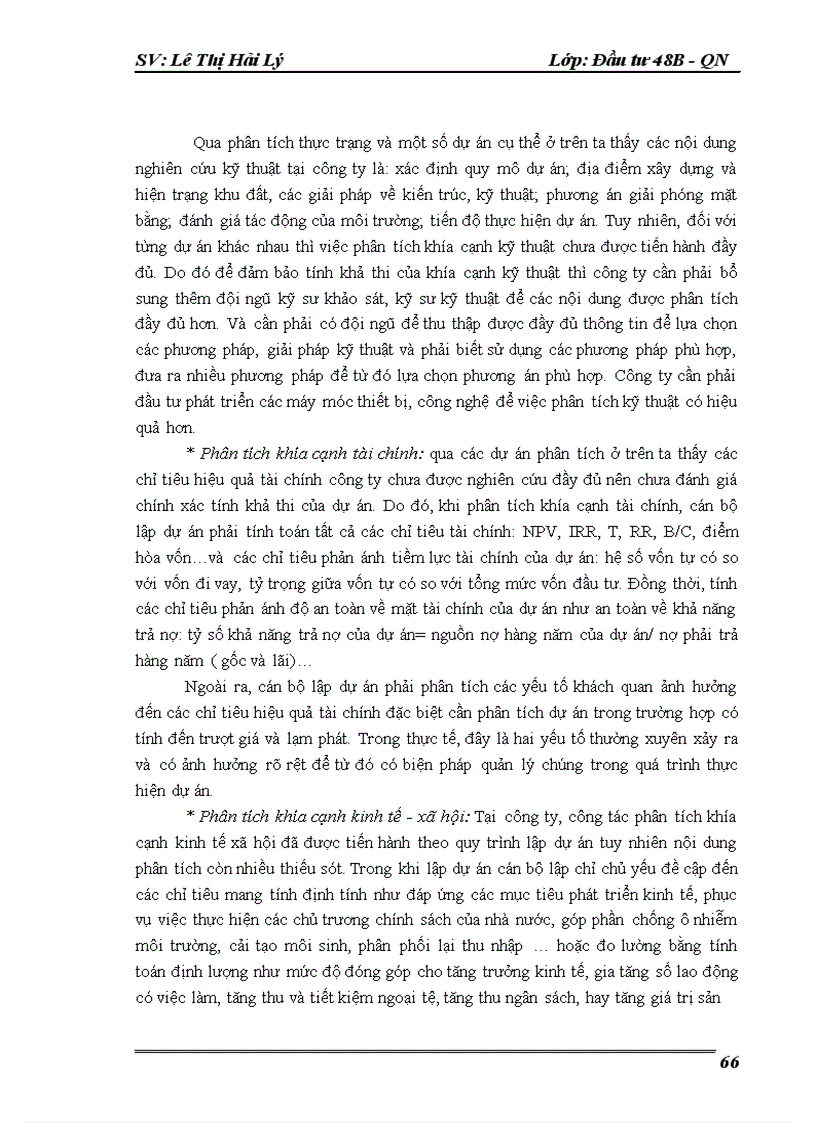 SV: Lê Thị Hải Lý Lớp: Đầu tư 48B - QN

Qua phân tích thực trạng và một số dự án cụ thể ở trên ta thấy các nội dung nghiên cứu kỹ thuật tại công ty là: xác định quy mô dự án; địa điểm xây dựng và hiện trạng khu đất, các giải pháp về kiến trúc, kỹ thuật; phương án giải phóng mặt bằng; đánh giá tác động của môi trường; tiến độ thực hiện dự án. Tuy nhiên, đối với từng dự án khác nhau thì việc phân tích khía cạnh kỹ thuật chưa được tiến hành đầy đủ. Do đó để đảm bảo tính khả thi của khía cạnh kỹ thuật thì công ty cần phải bổ sung thêm đội ngũ kỹ sư khảo sát, kỹ sư kỹ thuật để các nội dung được phân tích đầy đủ hơn. Và cần phải có đội ngũ để thu thập được đầy đủ thông tin để lựa chọn các phương pháp, giải pháp kỹ thuật và phải biết sử dụng các phương pháp phù hợp, đưa ra nhiều phương pháp để từ đó lựa chọn phương án phù hợp. Công ty cần phải đầu tư phát triển các máy móc thiết bị, công nghệ để việc phân tích kỹ thuật có hiệu quả hơn.

* Phân tích khía cạnh tài chính: qua các dự án phân tích ở trên ta thấy các chỉ tiêu hiệu quả tài chính công ty chưa được nghiên cứu đầy đủ nên chưa đánh giá chính xác tính khả thi của dự án. Do đó, khi phân tích khía cạnh tài chính, cán bộ lập dự án phải tính toán tất cả các chỉ tiêu tài chính: NPV, IRR, T, RR, B/C, điểm hòa vốn…và các chỉ tiêu phản ánh tiềm lực tài chính của dự án: hệ số vốn tự có so với vốn đi vay, tỷ trọng giữa vốn tự có so với tổng mức vốn đầu tư. Đồng thời, tính các chỉ tiêu phản ánh độ an toàn về mặt tài chính của dự án như an toàn về khả năng trả nợ: tỷ số khả năng trả nợ của dự án= nguồn nợ hàng năm của dự án/ nợ phải trả hàng năm ( gốc và lãi)…

Ngoài ra, cán bộ lập dự án phải phân tích các yếu tố khách quan ảnh hưởng đến các chỉ tiêu hiệu quả tài chính đặc biệt cần phân tích dự án trong trường hợp có tính đến trượt giá và lạm phát. Trong thực tế, đây là hai yếu tố thường xuyên xảy ra và có ảnh hưởng rõ rệt để từ đó có biện pháp quản lý chúng trong quá trình thực hiện dự án.

* Phân tích khía cạnh kinh tế - xã hội: Tại công ty, công tác phân tích khía cạnh kinh tế xã hội đã được tiến hành theo quy trình lập dự án tuy nhiên nội dung phân tích còn nhiều thiếu sót. Trong khi lập dự án cán bộ lập chỉ chủ yếu đề cập đến các chỉ tiêu mang tính định tính như đáp ứng các mục tiêu phát triển kinh tế, phục vụ việc thực hiện các chủ trương chính sách của nhà nước, góp phần chống ô nhiễm môi trường, cải tạo môi sinh, phân phối lại thu nhập … hoặc đo lường bằng tính toán định lượng như mức độ đóng góp cho tăng trưởng kinh tế, gia tăng số lao động có việc làm, tăng thu và tiết kiệm ngoại tệ, tăng thu ngân sách, hay tăng giá trị sản

66